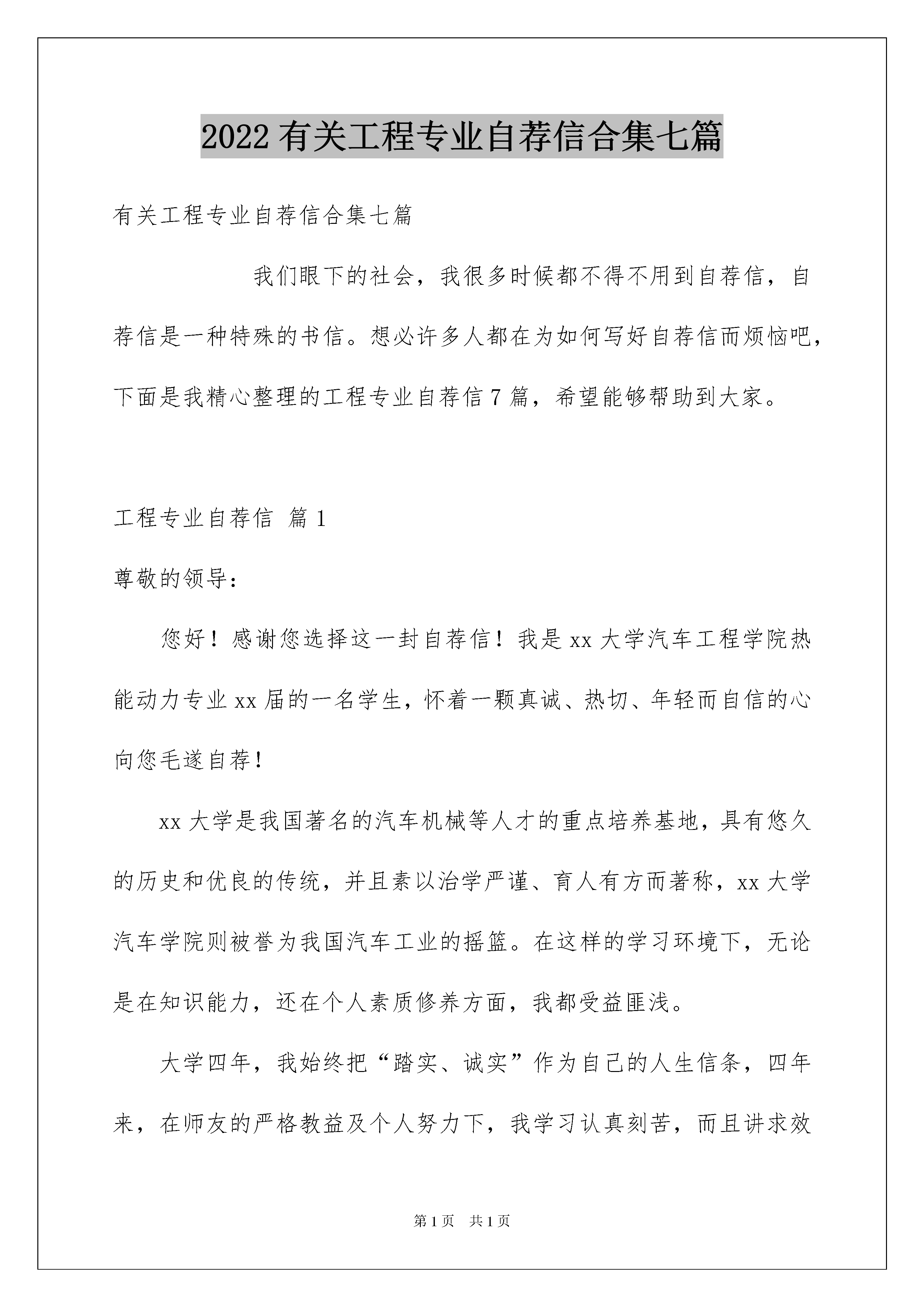 2022 有关工程专业自荐信合集七篇

有关工程专业自荐信合集七篇

我们眼下的社会，我很多时候都不得不用到自荐信，自荐信是一种特殊的书信。想必许多人都在为如何写好自荐信而烦恼吧，下面是我精心整理的工程专业自荐信 7 篇，希望能够帮助到大家。

工程专业自荐信 篇 1

尊敬的领导：

您好！感谢您选择这一封自荐信！我是 xx 大学汽车工程学院热能动力专业 xx 届的一名学生，怀着一颗真诚、热切、年轻而自信的心向您毛遂自荐！

xx 大学是我国著名的汽车机械等人才的重点培养基地，具有悠久的历史和优良的传统，并且素以治学严谨、育人有方而著称，xx 大学汽车学院则被誉为我国汽车工业的摇篮。在这样的学习环境下，无论是在知识能力，还在个人素质修养方面，我都受益匪浅。

大学四年，我始终把“踏实、诚实”作为自己的人生信条，四年来，在师友的严格教益及个人努力下，我学习认真刻苦，而且讲求效

第 1 页 共 1 页